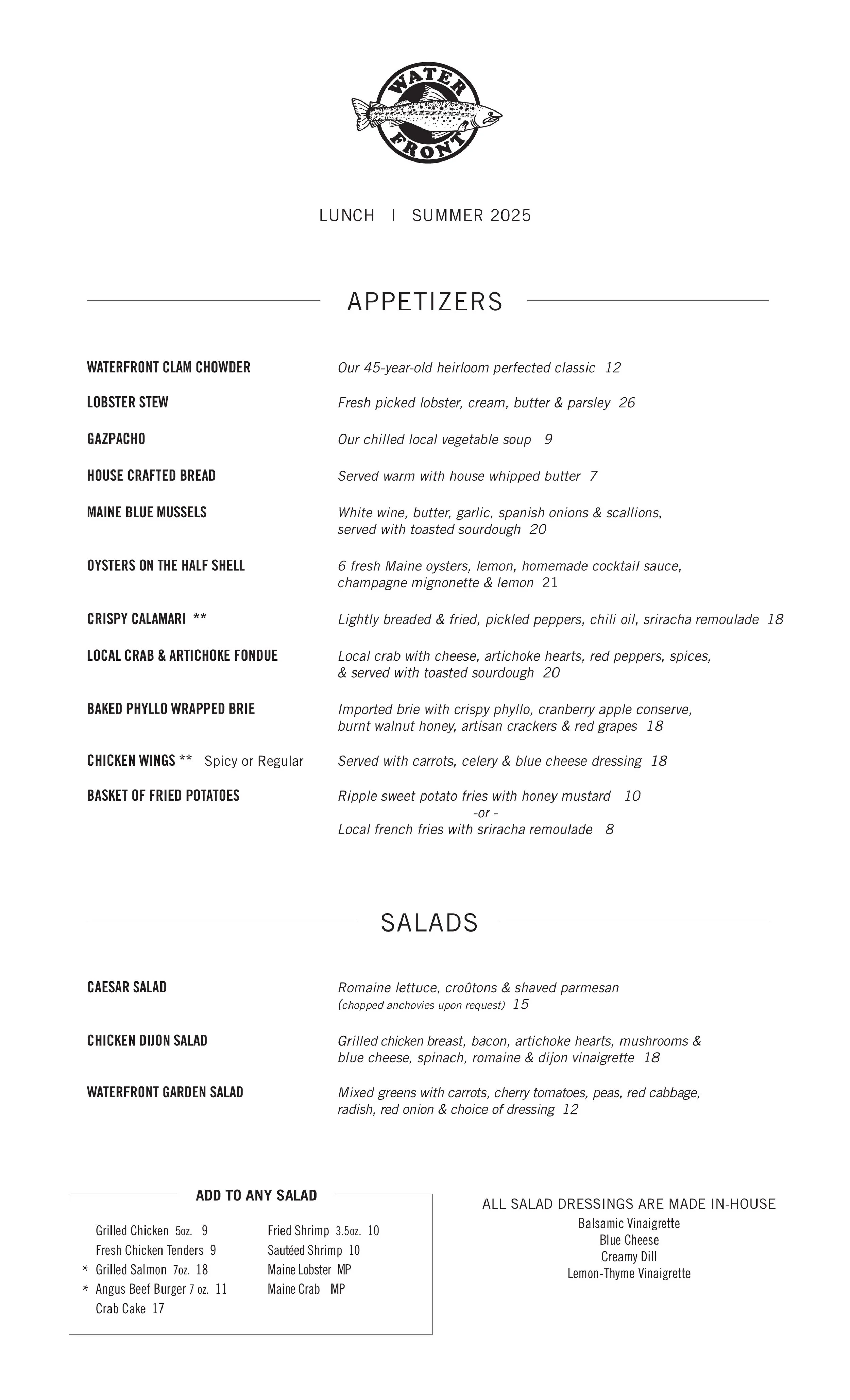 WATER FRONT

LUNCH | SUMMER 2025

APPETIZERS

WATERFRONT CLAM CHOWDER
Our 45-year-old heirloom perfected classic 12

LOBSTER STEW
Fresh picked lobster, cream, butter & parsley 26

GAZPACHO
Our chilled local vegetable soup 9

HOUSE CRAFTED BREAD
Served warm with house whipped butter 7

MAINE BLUE MUSSELS
White wine, butter, garlic, spanish onions & scallions, served with toasted sourdough 20

OYSTERS ON THE HALF SHELL
6 fresh Maine oysters, lemon, homemade cocktail sauce, champagne mignonette & lemon 21

CRISPY CALAMARI **
Lightly breaded & fried, pickled peppers, chili oil, sriracha remoulade 18

LOCAL CRAB & ARTICHOKE FONDUE
Local crab with cheese, artichoke hearts, red peppers, spices, & served with toasted sourdough 20

BAKED PHYLLO WRAPPED BRIE
Imported brie with crispy phyllo, cranberry apple conserve, burnt walnut honey, artisan crackers & red grapes 18

CHICKEN WINGS ** Spicy or Regular
Served with carrots, celery & blue cheese dressing 18

BASKET OF FRIED POTATOES
Ripple sweet potato fries with honey mustard 10
-or -
Local french fries with sriracha remoulade 8

SALADS

CAESAR SALAD
Romaine lettuce, croûtons & shaved parmesan
(chopped anchovies upon request) 15

CHICKEN DIJON SALAD
Grilled chicken breast, bacon, artichoke hearts, mushrooms & blue cheese, spinach, romaine & dijon vinaigrette 18

WATERFRONT GARDEN SALAD
Mixed greens with carrots, cherry tomatoes, peas, red cabbage, radish, red onion & choice of dressing 12

ADD TO ANY SALAD
Grilled Chicken 5oz. 9
Fresh Chicken Tenders 9
* Grilled Salmon 7oz. 18
* Angus Beef Burger 7 oz. 11
Crab Cake 17
Fried Shrimp 3.5oz. 10
Sautéed Shrimp 10
Maine Lobster MP
Maine Crab MP

ALL SALAD DRESSINGS ARE MADE IN-HOUSE
Balsamic Vinaigrette
Blue Cheese
Creamy Dill
Lemon-Thyme Vinaigrette